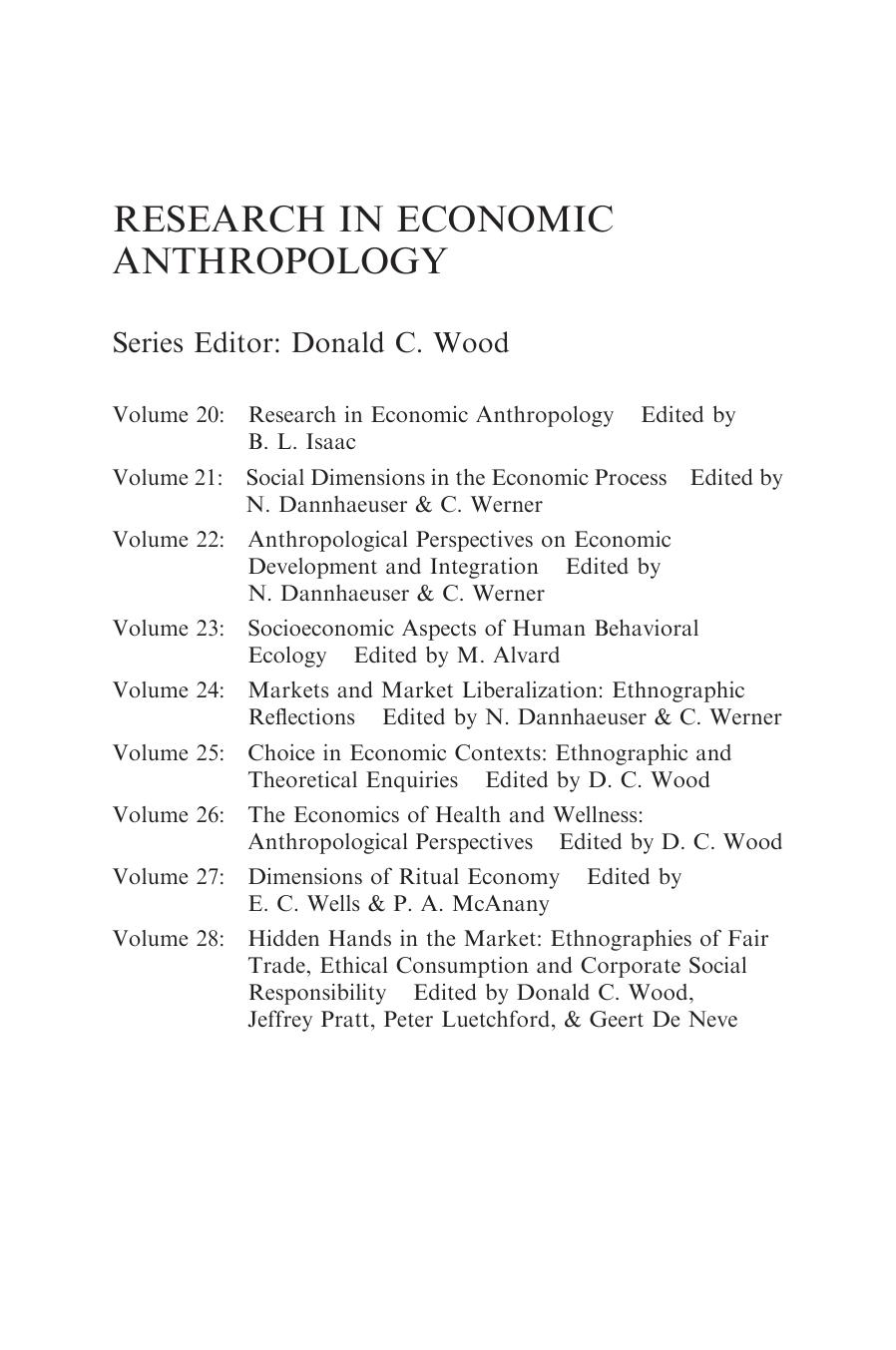 RESEARCH IN ECONOMIC ANTHROPOLOGY

Series Editor: Donald C. Wood

Volume 20: Research in Economic Anthropology Edited by B. L. Isaac

Volume 21: Social Dimensions in the Economic Process Edited by N. Dannhaeuser & C. Werner

Volume 22: Anthropological Perspectives on Economic Development and Integration Edited by N. Dannhaeuser & C. Werner

Volume 23: Socioeconomic Aspects of Human Behavioral Ecology Edited by M. Alvard

Volume 24: Markets and Market Liberalization: Ethnographic Reflections Edited by N. Dannhaeuser & C. Werner

Volume 25: Choice in Economic Contexts: Ethnographic and Theoretical Enquiries Edited by D. C. Wood

Volume 26: The Economics of Health and Wellness: Anthropological Perspectives Edited by D. C. Wood

Volume 27: Dimensions of Ritual Economy Edited by E. C. Wells & P. A. McAnany

Volume 28: Hidden Hands in the Market: Ethnographies of Fair Trade, Ethical Consumption and Corporate Social Responsibility Edited by Donald C. Wood, Jeffrey Pratt, Peter Luetchford, & Geert De Neve